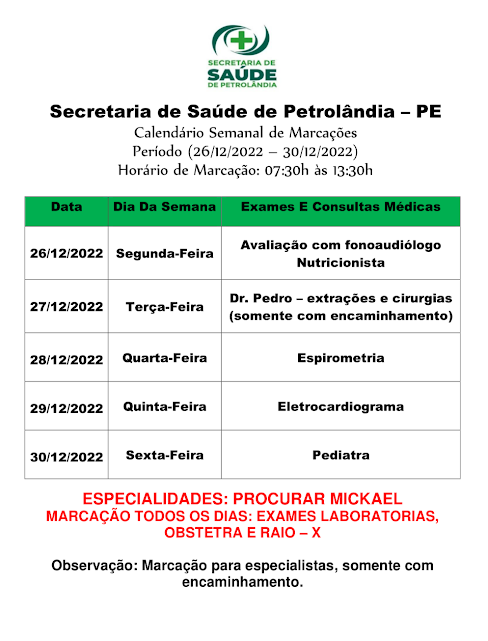 SECRETARIA DE
SAÚDE
DE PETROLÂNDIA

Secretaria de Saúde de Petrolândia – PE
Calendário Semanal de Marcações
Período (26/12/2022 – 30/12/2022)
Horário de Marcação: 07:30h às 13:30h

| Data | Dia Da Semana | Exames E Consultas Médicas |
|---|---|---|
| 26/12/2022 | Segunda-Feira | Avaliação com fonoaudiólogo Nutricionista |
| 27/12/2022 | Terça-Feira | Dr. Pedro – extrações e cirurgias (somente com encaminhamento) |
| 28/12/2022 | Quarta-Feira | Espirometria |
| 29/12/2022 | Quinta-Feira | Eletrocardiograma |
| 30/12/2022 | Sexta-Feira | Pediatra |

ESPECIALIDADES: PROCURAR MICKAEL
MARCAÇÃO TODOS OS DIAS: EXAMES LABORATORIAS, OBSTETRA E RAIO – X

Observação: Marcação para especialistas, somente com encaminhamento.